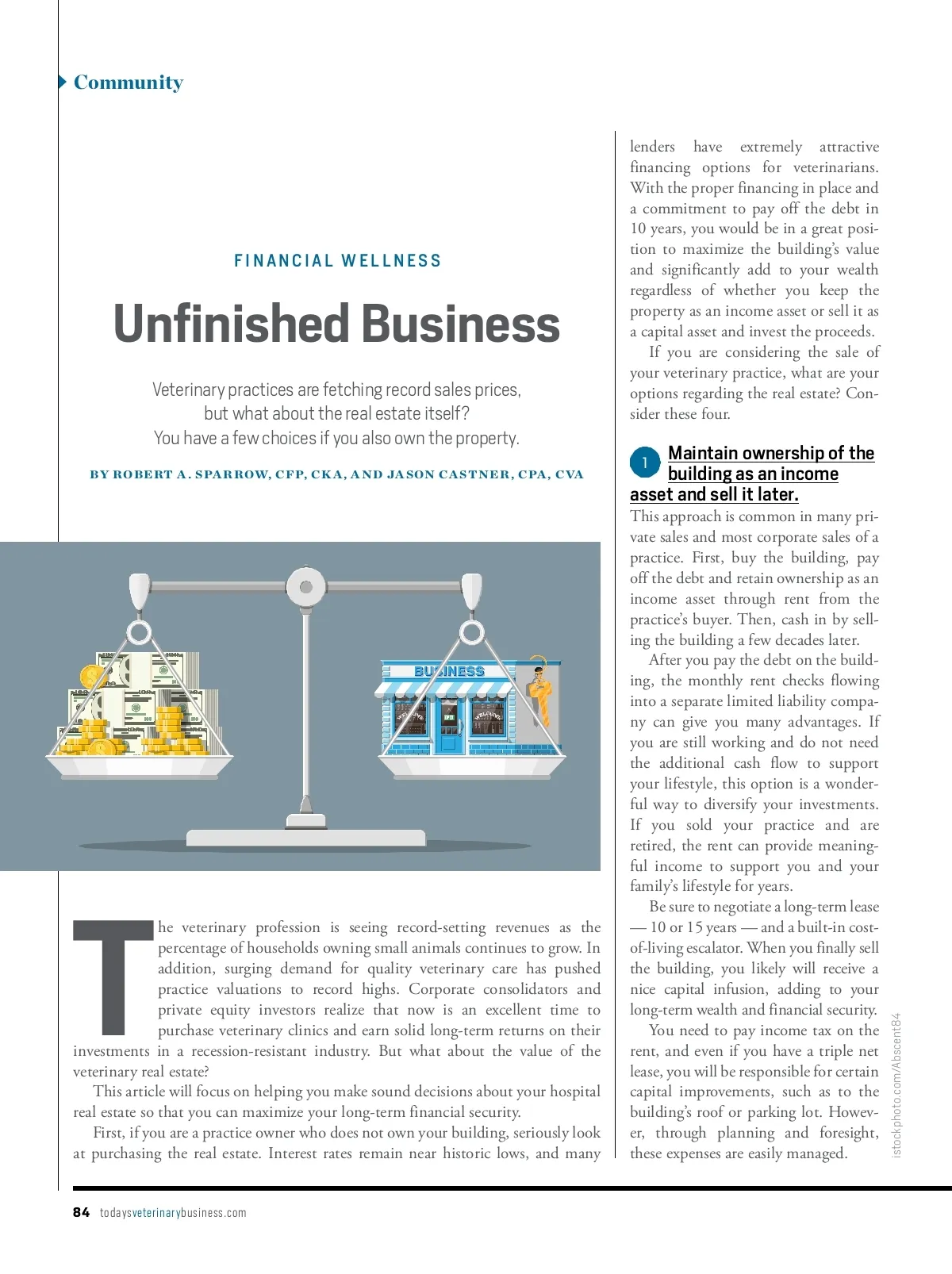 Community

FINANCIAL WELLNESS

Unfinished Business

Veterinary practices are fetching record sales prices, but what about the real estate itself? You have a few choices if you also own the property.

BY ROBERT A. SPARROW, CFP, CKA, AND JASON CASTNER, CPA, CVA

BUSINESS

The veterinary profession is seeing record-setting revenues as the percentage of households owning small animals continues to grow. In addition, surging demand for quality veterinary care has pushed practice valuations to record highs. Corporate consolidators and private equity investors realize that now is an excellent time to purchase veterinary clinics and earn solid long-term returns on their investments in a recession-resistant industry. But what about the value of the veterinary real estate?

This article will focus on helping you make sound decisions about your hospital real estate so that you can maximize your long-term financial security.

First, if you are a practice owner who does not own your building, seriously look at purchasing the real estate. Interest rates remain near historic lows, and many lenders have extremely attractive financing options for veterinarians. With the proper financing in place and a commitment to pay off the debt in 10 years, you would be in a great position to maximize the building's value and significantly add to your wealth regardless of whether you keep the property as an income asset or sell it as a capital asset and invest the proceeds.

If you are considering the sale of your veterinary practice, what are your options regarding the real estate? Consider these four.

1 Maintain ownership of the building as an income asset and sell it later.

This approach is common in many private sales and most corporate sales of a practice. First, buy the building, pay off the debt and retain ownership as an income asset through rent from the practice's buyer. Then, cash in by selling the building a few decades later.

After you pay the debt on the building, the monthly rent checks flowing into a separate limited liability company can give you many advantages. If you are still working and do not need the additional cash flow to support your lifestyle, this option is a wonderful way to diversify your investments. If you sold your practice and are retired, the rent can provide meaningful income to support you and your family's lifestyle for years.

Be sure to negotiate a long-term lease — 10 or 15 years — and a built-in cost-of-living escalator. When you finally sell the building, you likely will receive a nice capital infusion, adding to your long-term wealth and financial security.

You need to pay income tax on the rent, and even if you have a triple net lease, you will be responsible for certain capital improvements, such as to the building's roof or parking lot. However, through planning and foresight, these expenses are easily managed.

istockphoto.com/Abscent84

84 todaysveterinarybusiness.com